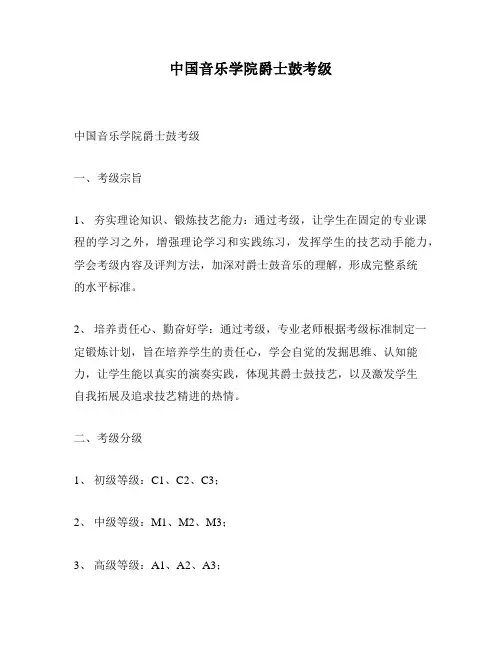 中国音乐学院爵士鼓考级

中国音乐学院爵士鼓考级

一、考级宗旨

1、 夯实理论知识、锻炼技艺能力：通过考级，让学生在固定的专业课程的学习之外，增强理论学习和实践练习，发挥学生的技艺动手能力，学会考级内容及评判方法，加深对爵士鼓音乐的理解，形成完整系统的水平标准。

2、 培养责任心、勤奋好学：通过考级，专业老师根据考级标准制定一定锻炼计划，旨在培养学生的责任心，学会自觉的发掘思维、认知能力，让学生能以真实的演奏实践，体现其爵士鼓技艺，以及激发学生自我拓展及追求技艺精进的热情。

二、考级分级

1、 初级等级：C1、C2、C3；

2、 中级等级：M1、M2、M3；

3、 高级等级：A1、A2、A3；